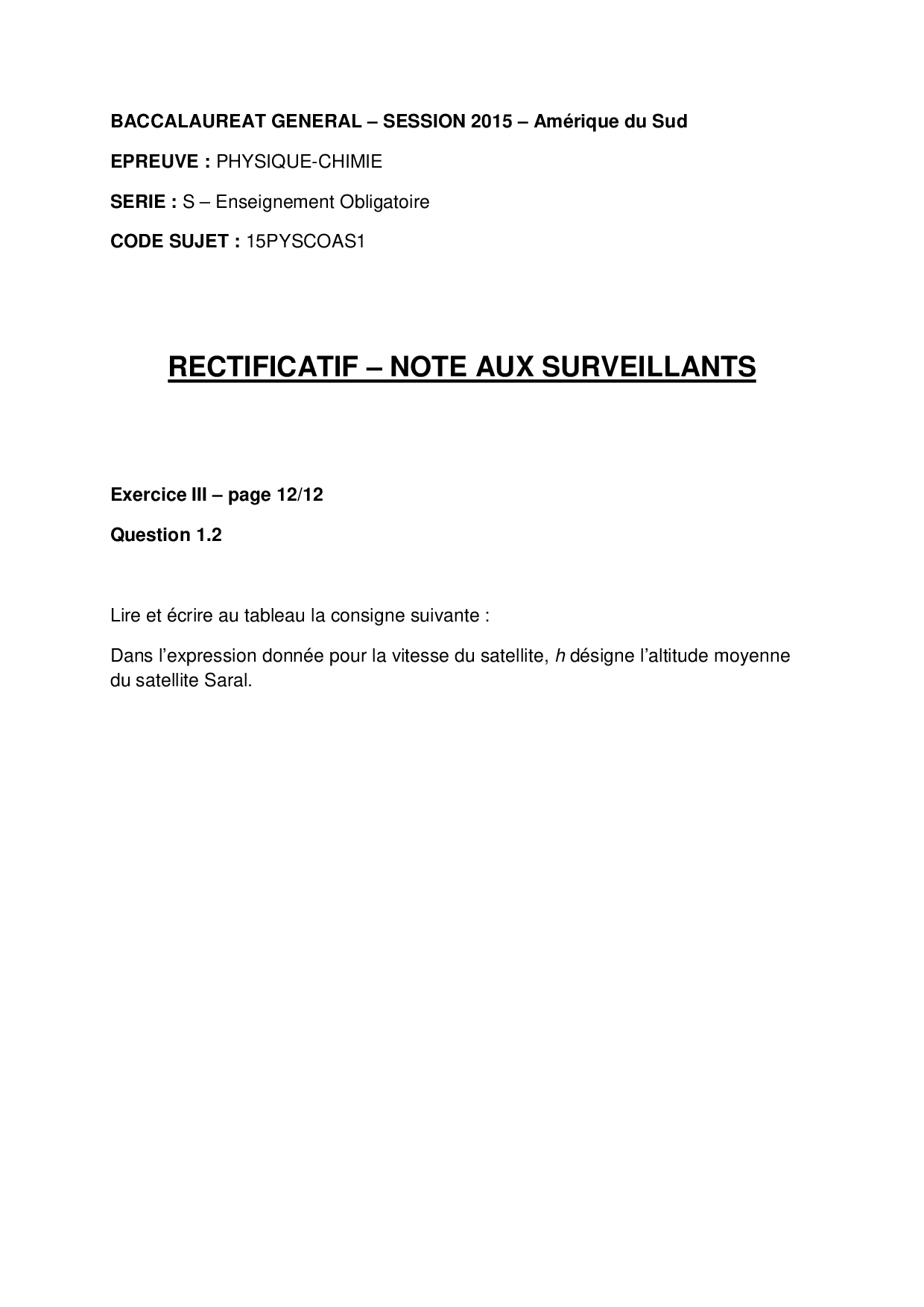 BACCALAUREAT GENERAL – SESSION 2015 – Amérique du Sud

EPREUVE : PHYSIQUE-CHIMIE

SERIE : S – Enseignement Obligatoire

CODE SUJET : 15PYSCOAS1

RECTIFICATIF – NOTE AUX SURVEILLANTS

Exercice III – page 12/12

Question 1.2

Lire et écrire au tableau la consigne suivante :

Dans l'expression donnée pour la vitesse du satellite, $h$ désigne l'altitude moyenne du satellite Saral.